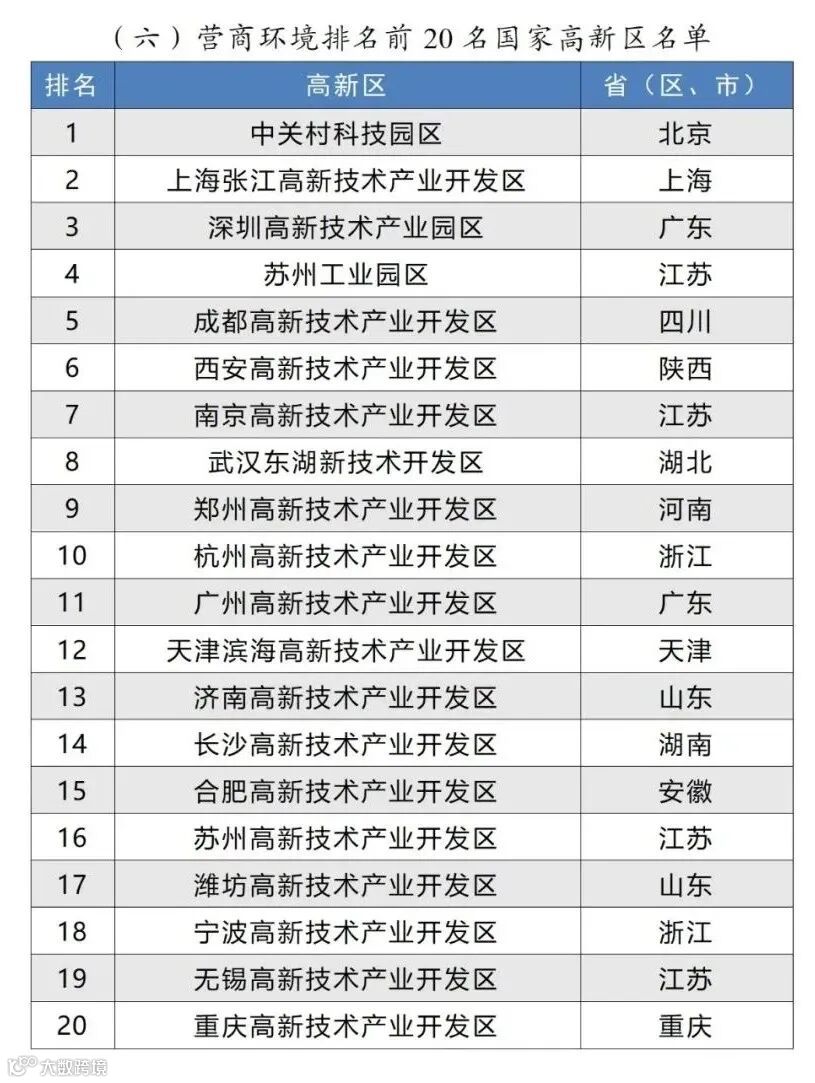 （六）营商环境排名前 20 名国家高新区名单

| 排名 | 高新区 | 省（区、市） |
|---|---|---|
| 1 | 中关村科技园区 | 北京 |
| 2 | 上海张江高新技术产业开发区 | 上海 |
| 3 | 深圳高新技术产业园区 | 广东 |
| 4 | 苏州工业园区 | 江苏 |
| 5 | 成都高新技术产业开发区 | 四川 |
| 6 | 西安高新技术产业开发区 | 陕西 |
| 7 | 南京高新技术产业开发区 | 江苏 |
| 8 | 武汉东湖新技术开发区 | 湖北 |
| 9 | 郑州高新技术产业开发区 | 河南 |
| 10 | 杭州高新技术产业开发区 | 浙江 |
| 11 | 广州高新技术产业开发区 | 广东 |
| 12 | 天津滨海高新技术产业开发区 | 天津 |
| 13 | 济南高新技术产业开发区 | 山东 |
| 14 | 长沙高新技术产业开发区 | 湖南 |
| 15 | 合肥高新技术产业开发区 | 安徽 |
| 16 | 苏州高新技术产业开发区 | 江苏 |
| 17 | 潍坊高新技术产业开发区 | 山东 |
| 18 | 宁波高新技术产业开发区 | 浙江 |
| 19 | 无锡高新技术产业开发区 | 江苏 |
| 20 | 重庆高新技术产业开发区 | 重庆 |

大数跨境